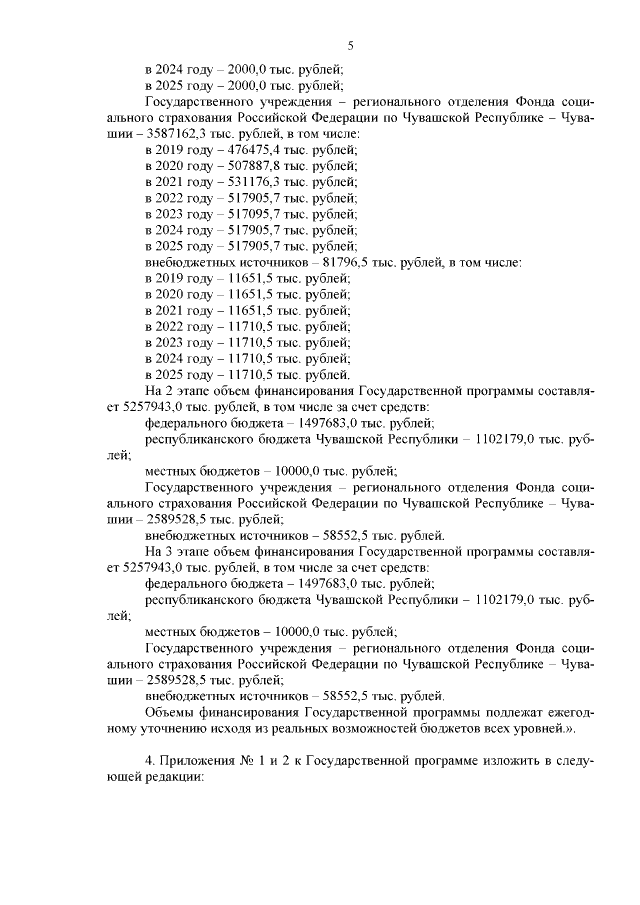 5

в 2024 году – 2000,0 тыс. рублей;
в 2025 году – 2000,0 тыс. рублей;

Государственного учреждения – регионального отделения Фонда социального страхования Российской Федерации по Чувашской Республике – Чувашии – 3587162,3 тыс. рублей, в том числе:
в 2019 году – 476475,4 тыс. рублей;
в 2020 году – 507887,8 тыс. рублей;
в 2021 году – 531176,3 тыс. рублей;
в 2022 году – 517905,7 тыс. рублей;
в 2023 году – 517095,7 тыс. рублей;
в 2024 году – 517905,7 тыс. рублей;
в 2025 году – 517905,7 тыс. рублей;

внебюджетных источников – 81796,5 тыс. рублей, в том числе:
в 2019 году – 11651,5 тыс. рублей;
в 2020 году – 11651,5 тыс. рублей;
в 2021 году – 11651,5 тыс. рублей;
в 2022 году – 11710,5 тыс. рублей;
в 2023 году – 11710,5 тыс. рублей;
в 2024 году – 11710,5 тыс. рублей;
в 2025 году – 11710,5 тыс. рублей.

На 2 этапе объем финансирования Государственной программы составляет 5257943,0 тыс. рублей, в том числе за счет средств:

федерального бюджета – 1497683,0 тыс. рублей;

республиканского бюджета Чувашской Республики – 1102179,0 тыс. рублей;

местных бюджетов – 10000,0 тыс. рублей;

Государственного учреждения – регионального отделения Фонда социального страхования Российской Федерации по Чувашской Республике – Чувашии – 2589528,5 тыс. рублей;

внебюджетных источников – 58552,5 тыс. рублей.

На 3 этапе объем финансирования Государственной программы составляет 5257943,0 тыс. рублей, в том числе за счет средств:

федерального бюджета – 1497683,0 тыс. рублей;

республиканского бюджета Чувашской Республики – 1102179,0 тыс. рублей;

местных бюджетов – 10000,0 тыс. рублей;

Государственного учреждения – регионального отделения Фонда социального страхования Российской Федерации по Чувашской Республике – Чувашии – 2589528,5 тыс. рублей;

внебюджетных источников – 58552,5 тыс. рублей.

Объемы финансирования Государственной программы подлежат ежегодному уточнению исходя из реальных возможностей бюджетов всех уровней.».

4. Приложения № 1 и 2 к Государственной программе изложить в следующей редакции: